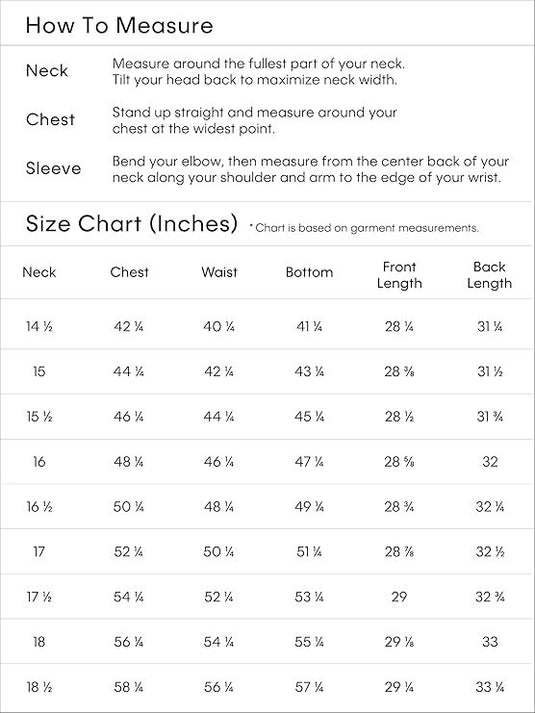 How To Measure

Neck
Measure around the fullest part of your neck. Tilt your head back to maximize neck width.

Chest
Stand up straight and measure around your chest at the widest point.

Sleeve
Bend your elbow, then measure from the center back of your neck along your shoulder and arm to the edge of your wrist.

Size Chart (Inches) *Chart is based on garment measurements.

| Neck | Chest | Waist | Bottom | Front Length | Back Length |
|---|---|---|---|---|---|
| 14 ½ | 42 ¼ | 40 ¼ | 41 ¼ | 28 ¼ | 31 ¼ |
| 15 | 44 ¼ | 42 ¼ | 43 ¼ | 28 ⅜ | 31 ½ |
| 15 ½ | 46 ¼ | 44 ¼ | 45 ¼ | 28 ½ | 31 ¾ |
| 16 | 48 ¼ | 46 ¼ | 47 ¼ | 28 ⅝ | 32 |
| 16 ½ | 50 ¼ | 48 ¼ | 49 ¼ | 28 ¾ | 32 ¼ |
| 17 | 52 ¼ | 50 ¼ | 51 ¼ | 28 ⅞ | 32 ½ |
| 17 ½ | 54 ¼ | 52 ¼ | 53 ¼ | 29 | 32 ¾ |
| 18 | 56 ¼ | 54 ¼ | 55 ¼ | 29 ⅛ | 33 |
| 18 ½ | 58 ¼ | 56 ¼ | 57 ¼ | 29 ¼ | 33 ¼ |